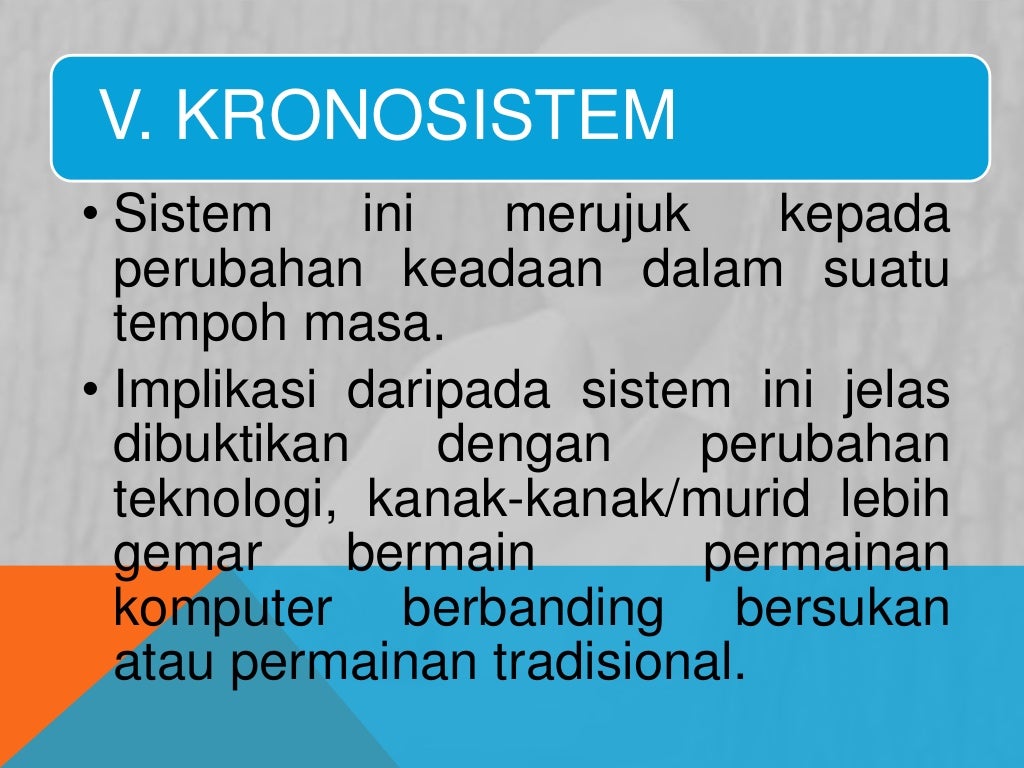 V. KRONOSISTEM

• Sistem ini merujuk kepada perubahan keadaan dalam suatu tempoh masa.

• Implikasi daripada sistem ini jelas dibuktikan dengan perubahan teknologi, kanak-kanak/murid lebih gemar bermain permainan komputer berbanding bersukan atau permainan tradisional.